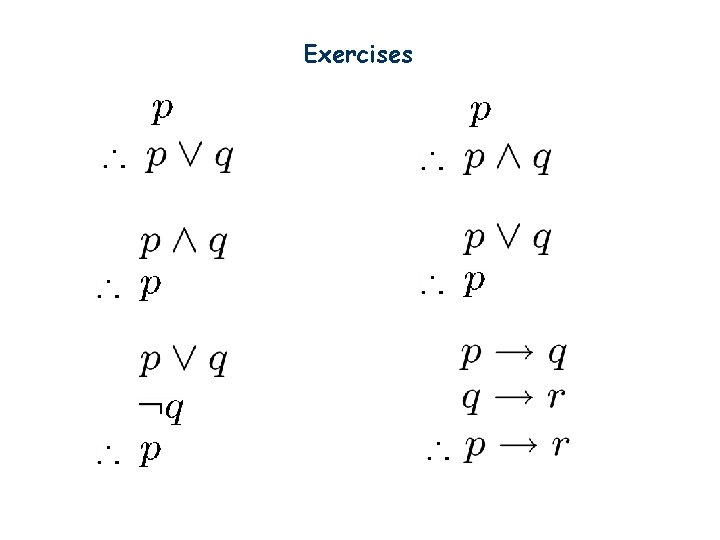 Exercises

$p$
$\therefore p \vee q$

$p \wedge q$
$\therefore p$

$p \vee q$
$\neg q$
$\therefore p$

$p$
$\therefore p \wedge q$

$p \vee q$
$\therefore p$

$p \rightarrow q$
$q \rightarrow r$
$\therefore p \rightarrow r$